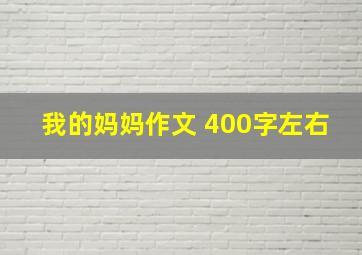 我的妈妈作文 400字左右